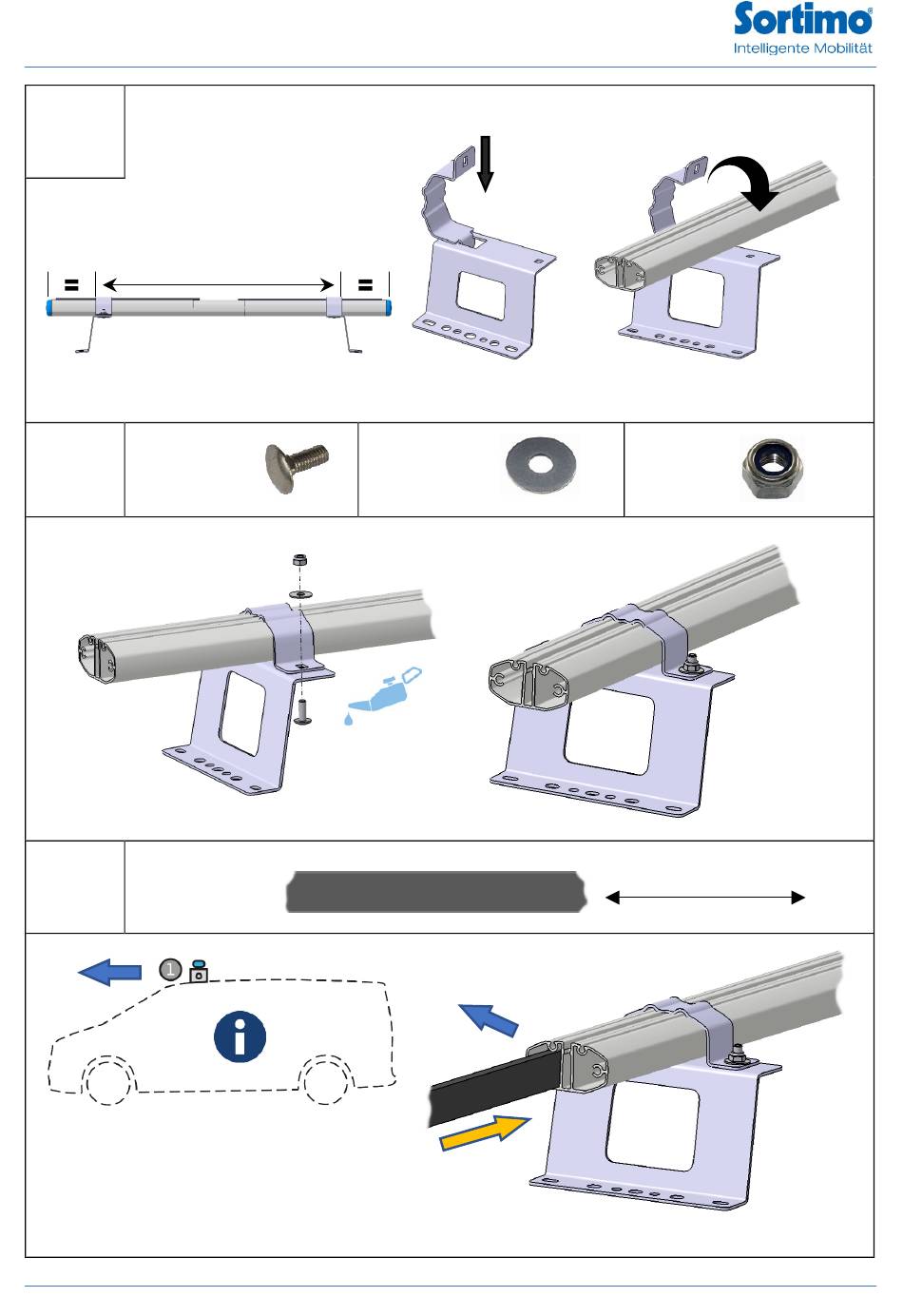 Sortimo®
Intelligente Mobilität

=

=

1